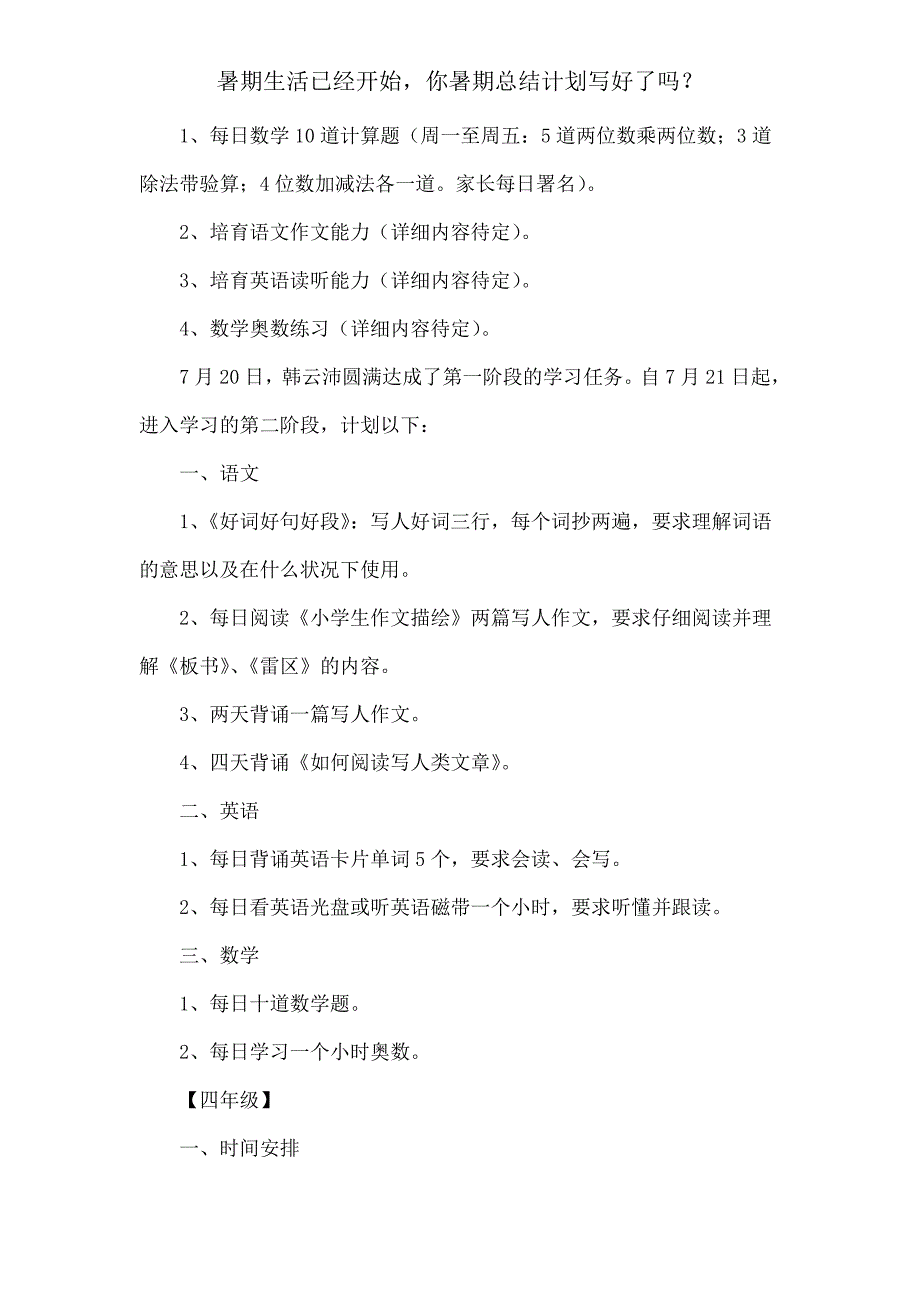 暑期生活已经开始，你暑期总结计划写好了吗？

1、每日数学10道计算题（周一至周五：5道两位数乘两位数；3道除法带验算；4位数加减法各一道。家长每日署名）。

2、培育语文作文能力（详细内容待定）。

3、培育英语读听能力（详细内容待定）。

4、数学奥数练习（详细内容待定）。

7月20日，韩云沛圆满达成了第一阶段的学习任务。自7月21日起，进入学习的第二阶段，计划以下：

一、语文

1、《好词好句好段》：写人好词三行，每个词抄两遍，要求理解词语的意思以及在什么状况下使用。

2、每日阅读《小学生作文描绘》两篇写人作文，要求仔细阅读并理解《板书》、《雷区》的内容。

3、两天背诵一篇写人作文。

4、四天背诵《如何阅读写人类文章》。

二、英语

1、每日背诵英语卡片单词5个，要求会读、会写。

2、每日看英语光盘或听英语磁带一个小时，要求听懂并跟读。

三、数学

1、每日十道数学题。

2、每日学习一个小时奥数。

【四年级】

一、时间安排